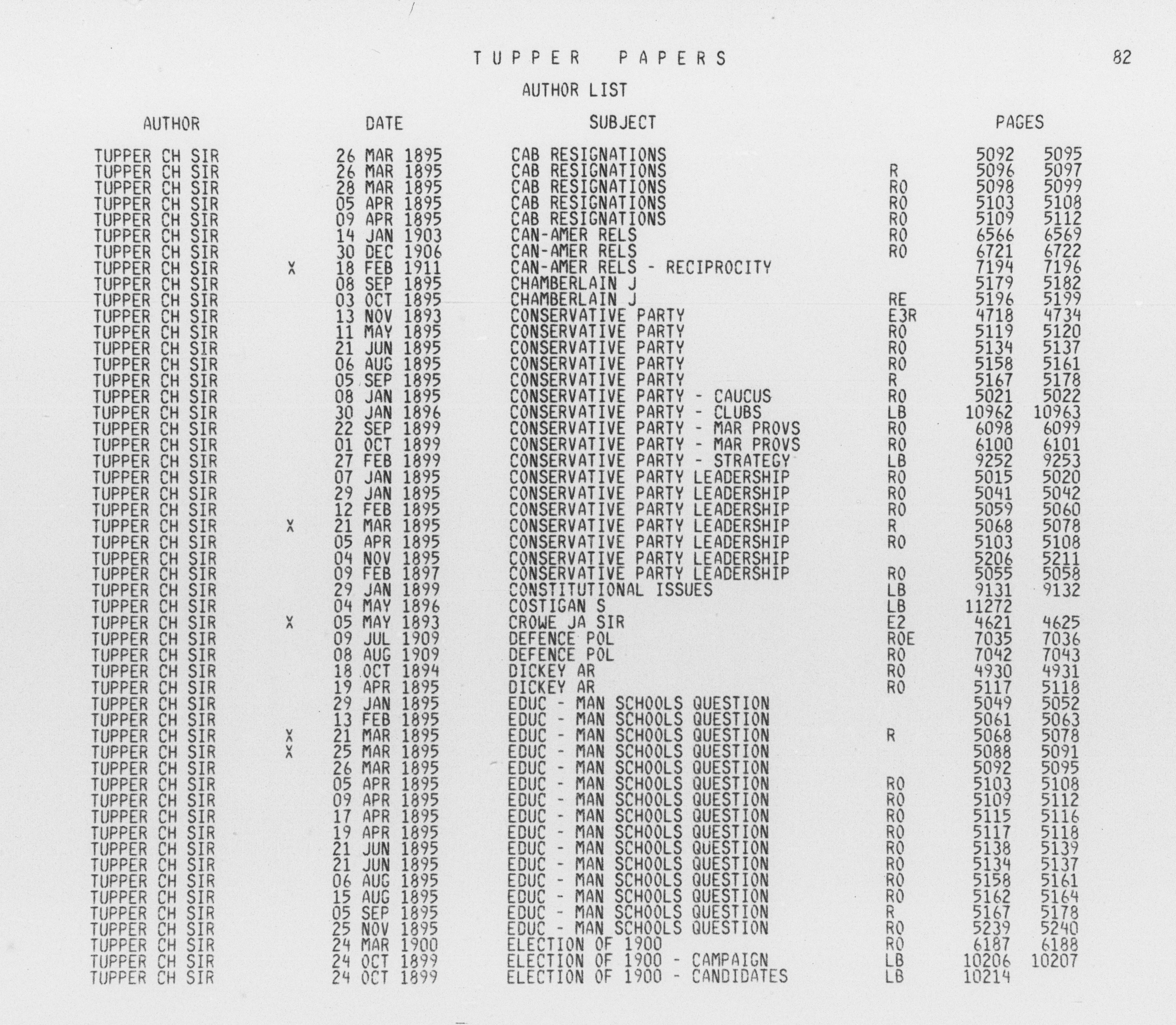 TUPPER PAPERS

82

AUTHOR LIST

| AUTHOR | | DATE | SUBJECT | | PAGES | |
|---|---|---|---|---|---|---|
| TUPPER CH SIR | | 26 MAR 1895 | CAB RESIGNATIONS | | 5092 | 5095 |
| TUPPER CH SIR | | 26 MAR 1895 | CAB RESIGNATIONS | R | 5096 | 5097 |
| TUPPER CH SIR | | 28 MAR 1895 | CAB RESIGNATIONS | RO | 5098 | 5099 |
| TUPPER CH SIR | | 05 APR 1895 | CAB RESIGNATIONS | RO | 5103 | 5108 |
| TUPPER CH SIR | | 09 APR 1895 | CAB RESIGNATIONS | RO | 5109 | 5112 |
| TUPPER CH SIR | | 14 JAN 1903 | CAN-AMER RELS | RO | 6566 | 6569 |
| TUPPER CH SIR | | 30 DEC 1906 | CAN-AMER RELS | RO | 6721 | 6722 |
| TUPPER CH SIR | X | 18 FEB 1911 | CAN-AMER RELS - RECIPROCITY | | 7194 | 7196 |
| TUPPER CH SIR | | 08 SEP 1895 | CHAMBERLAIN J | | 5179 | 5182 |
| TUPPER CH SIR | | 03 OCT 1895 | CHAMBERLAIN J | RE | 5196 | 5199 |
| TUPPER CH SIR | | 13 NOV 1893 | CONSERVATIVE PARTY | E3R | 4718 | 4734 |
| TUPPER CH SIR | | 11 MAY 1895 | CONSERVATIVE PARTY | RO | 5119 | 5120 |
| TUPPER CH SIR | | 21 JUN 1895 | CONSERVATIVE PARTY | RO | 5134 | 5137 |
| TUPPER CH SIR | | 06 AUG 1895 | CONSERVATIVE PARTY | RO | 5158 | 5161 |
| TUPPER CH SIR | | 05 SEP 1895 | CONSERVATIVE PARTY | R | 5167 | 5178 |
| TUPPER CH SIR | | 08 JAN 1895 | CONSERVATIVE PARTY - CAUCUS | RO | 5021 | 5022 |
| TUPPER CH SIR | | 30 JAN 1896 | CONSERVATIVE PARTY - CLUBS | LB | 10962 | 10963 |
| TUPPER CH SIR | | 22 SEP 1899 | CONSERVATIVE PARTY - MAR PROVS | RO | 6098 | 6099 |
| TUPPER CH SIR | | 01 OCT 1899 | CONSERVATIVE PARTY - MAR PROVS | RO | 6100 | 6101 |
| TUPPER CH SIR | | 27 FEB 1899 | CONSERVATIVE PARTY - STRATEGY | LB | 9252 | 9253 |
| TUPPER CH SIR | | 07 JAN 1895 | CONSERVATIVE PARTY LEADERSHIP | RO | 5015 | 5020 |
| TUPPER CH SIR | | 29 JAN 1895 | CONSERVATIVE PARTY LEADERSHIP | RO | 5041 | 5042 |
| TUPPER CH SIR | | 12 FEB 1895 | CONSERVATIVE PARTY LEADERSHIP | RO | 5059 | 5060 |
| TUPPER CH SIR | X | 21 MAR 1895 | CONSERVATIVE PARTY LEADERSHIP | R | 5068 | 5078 |
| TUPPER CH SIR | | 05 APR 1895 | CONSERVATIVE PARTY LEADERSHIP | RO | 5103 | 5108 |
| TUPPER CH SIR | | 04 NOV 1895 | CONSERVATIVE PARTY LEADERSHIP | | 5206 | 5211 |
| TUPPER CH SIR | | 09 FEB 1897 | CONSERVATIVE PARTY LEADERSHIP | RO | 5055 | 5058 |
| TUPPER CH SIR | | 29 JAN 1899 | CONSTITUTIONAL ISSUES | LB | 9131 | 9132 |
| TUPPER CH SIR | | 04 MAY 1896 | COSTIGAN S | LB | 11272 | |
| TUPPER CH SIR | X | 05 MAY 1893 | CROWE JA SIR | E2 | 4621 | 4625 |
| TUPPER CH SIR | | 09 JUL 1909 | DEFENCE POL | ROE | 7035 | 7036 |
| TUPPER CH SIR | | 08 AUG 1909 | DEFENCE POL | RO | 7042 | 7043 |
| TUPPER CH SIR | | 18 OCT 1894 | DICKEY AR | RO | 4930 | 4931 |
| TUPPER CH SIR | | 19 APR 1895 | DICKEY AR | RO | 5117 | 5118 |
| TUPPER CH SIR | | 29 JAN 1895 | EDUC - MAN SCHOOLS QUESTION | | 5049 | 5052 |
| TUPPER CH SIR | | 13 FEB 1895 | EDUC - MAN SCHOOLS QUESTION | | 5061 | 5063 |
| TUPPER CH SIR | X | 21 MAR 1895 | EDUC - MAN SCHOOLS QUESTION | R | 5068 | 5078 |
| TUPPER CH SIR | X | 25 MAR 1895 | EDUC - MAN SCHOOLS QUESTION | | 5088 | 5091 |
| TUPPER CH SIR | | 26 MAR 1895 | EDUC - MAN SCHOOLS QUESTION | | 5092 | 5095 |
| TUPPER CH SIR | | 05 APR 1895 | EDUC - MAN SCHOOLS QUESTION | RO | 5103 | 5108 |
| TUPPER CH SIR | | 09 APR 1895 | EDUC - MAN SCHOOLS QUESTION | RO | 5109 | 5112 |
| TUPPER CH SIR | | 17 APR 1895 | EDUC - MAN SCHOOLS QUESTION | RO | 5115 | 5116 |
| TUPPER CH SIR | | 19 APR 1895 | EDUC - MAN SCHOOLS QUESTION | RO | 5117 | 5118 |
| TUPPER CH SIR | | 21 JUN 1895 | EDUC - MAN SCHOOLS QUESTION | RO | 5138 | 5139 |
| TUPPER CH SIR | | 21 JUN 1895 | EDUC - MAN SCHOOLS QUESTION | RO | 5134 | 5137 |
| TUPPER CH SIR | | 06 AUG 1895 | EDUC - MAN SCHOOLS QUESTION | RO | 5158 | 5161 |
| TUPPER CH SIR | | 15 AUG 1895 | EDUC - MAN SCHOOLS QUESTION | RO | 5162 | 5164 |
| TUPPER CH SIR | | 05 SEP 1895 | EDUC - MAN SCHOOLS QUESTION | R | 5167 | 5178 |
| TUPPER CH SIR | | 25 NOV 1895 | EDUC - MAN SCHOOLS QUESTION | RO | 5239 | 5240 |
| TUPPER CH SIR | | 24 MAR 1900 | ELECTION OF 1900 | RO | 6187 | 6188 |
| TUPPER CH SIR | | 24 OCT 1899 | ELECTION OF 1900 - CAMPAIGN | LB | 10206 | 10207 |
| TUPPER CH SIR | | 24 OCT 1899 | ELECTION OF 1900 - CANDIDATES | LB | 10214 | |